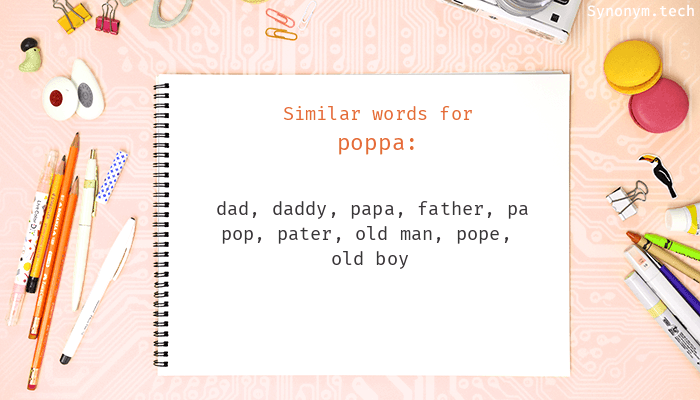 Synonym.tech

Similar words for
poppa:

dad, daddy, papa, father, pa pop, pater, old man, pope, old boy